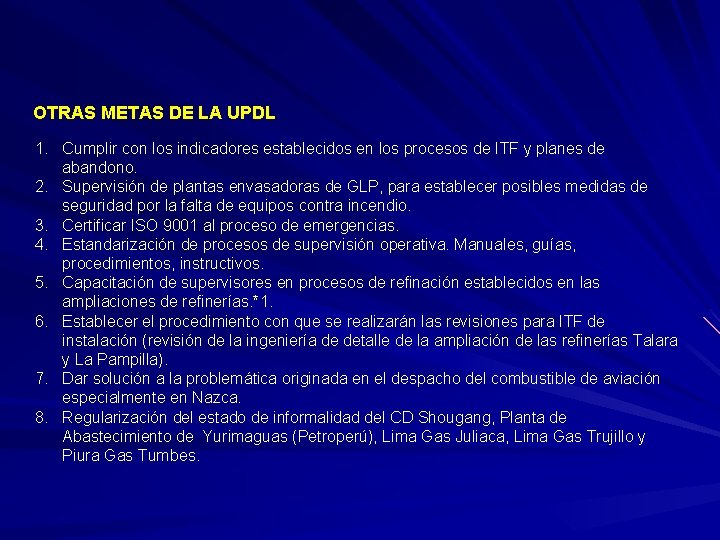 OTRAS METAS DE LA UPDL

1. Cumplir con los indicadores establecidos en los procesos de ITF y planes de abandono.
2. Supervisión de plantas envasadoras de GLP, para establecer posibles medidas de seguridad por la falta de equipos contra incendio.
3. Certificar ISO 9001 al proceso de emergencias.
4. Estandarización de procesos de supervisión operativa. Manuales, guías, procedimientos, instructivos.
5. Capacitación de supervisores en procesos de refinación establecidos en las ampliaciones de refinerías.*1.
6. Establecer el procedimiento con que se realizarán las revisiones para ITF de instalación (revisión de la ingeniería de detalle de la ampliación de las refinerías Talara y La Pampilla).
7. Dar solución a la problemática originada en el despacho del combustible de aviación especialmente en Nazca.
8. Regularización del estado de informalidad del CD Shougang, Planta de Abastecimiento de Yurimaguas (Petroperú), Lima Gas Juliaca, Lima Gas Trujillo y Piura Gas Tumbes.